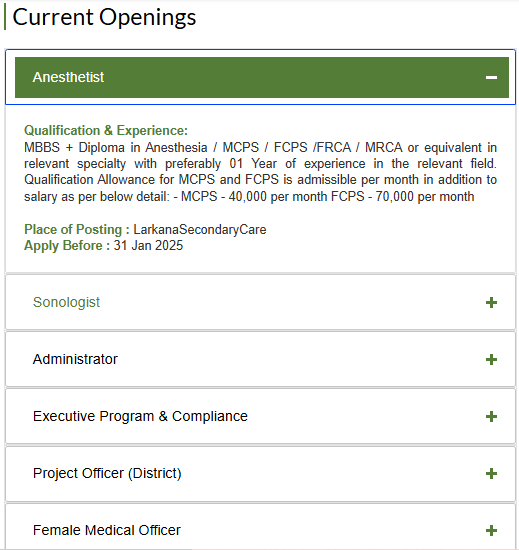 Current Openings

Anesthetist −

Qualification & Experience:
MBBS + Diploma in Anesthesia / MCPS / FCPS /FRCA / MRCA or equivalent in relevant specialty with preferably 01 Year of experience in the relevant field. Qualification Allowance for MCPS and FCPS is admissible per month in addition to salary as per below detail: - MCPS - 40,000 per month FCPS - 70,000 per month

Place of Posting : LarkanaSecondaryCare
Apply Before : 31 Jan 2025

Sonologist +

Administrator +

Executive Program & Compliance +

Project Officer (District) +

Female Medical Officer +